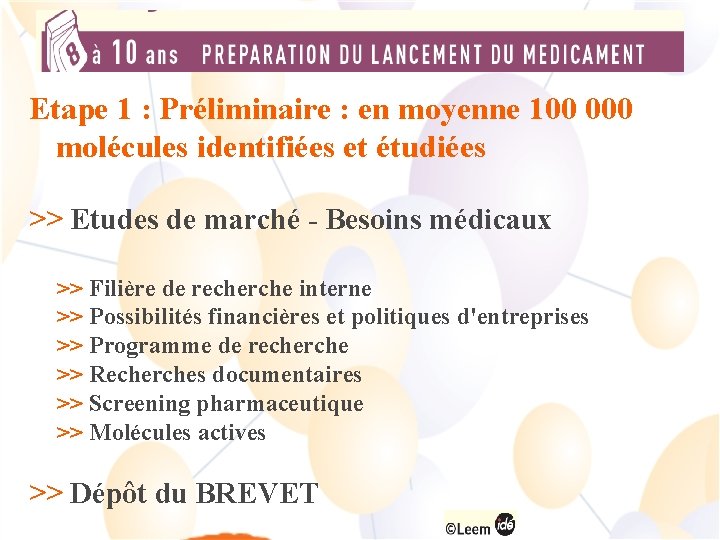 8 à 10 ans PREPARATION DU LANCEMENT DU MEDICAMENT

Etape 1 : Préliminaire : en moyenne 100 000 molécules identifiées et étudiées

>> Etudes de marché - Besoins médicaux

>> Filière de recherche interne
>> Possibilités financières et politiques d'entreprises
>> Programme de recherche
>> Recherches documentaires
>> Screening pharmaceutique
>> Molécules actives

>> Dépôt du BREVET

©Leem idé